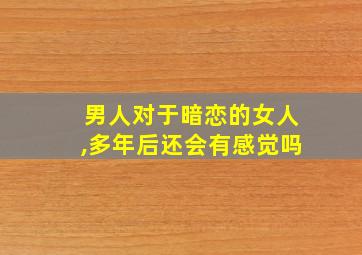 男人对于暗恋的女人,多年后还会有感觉吗